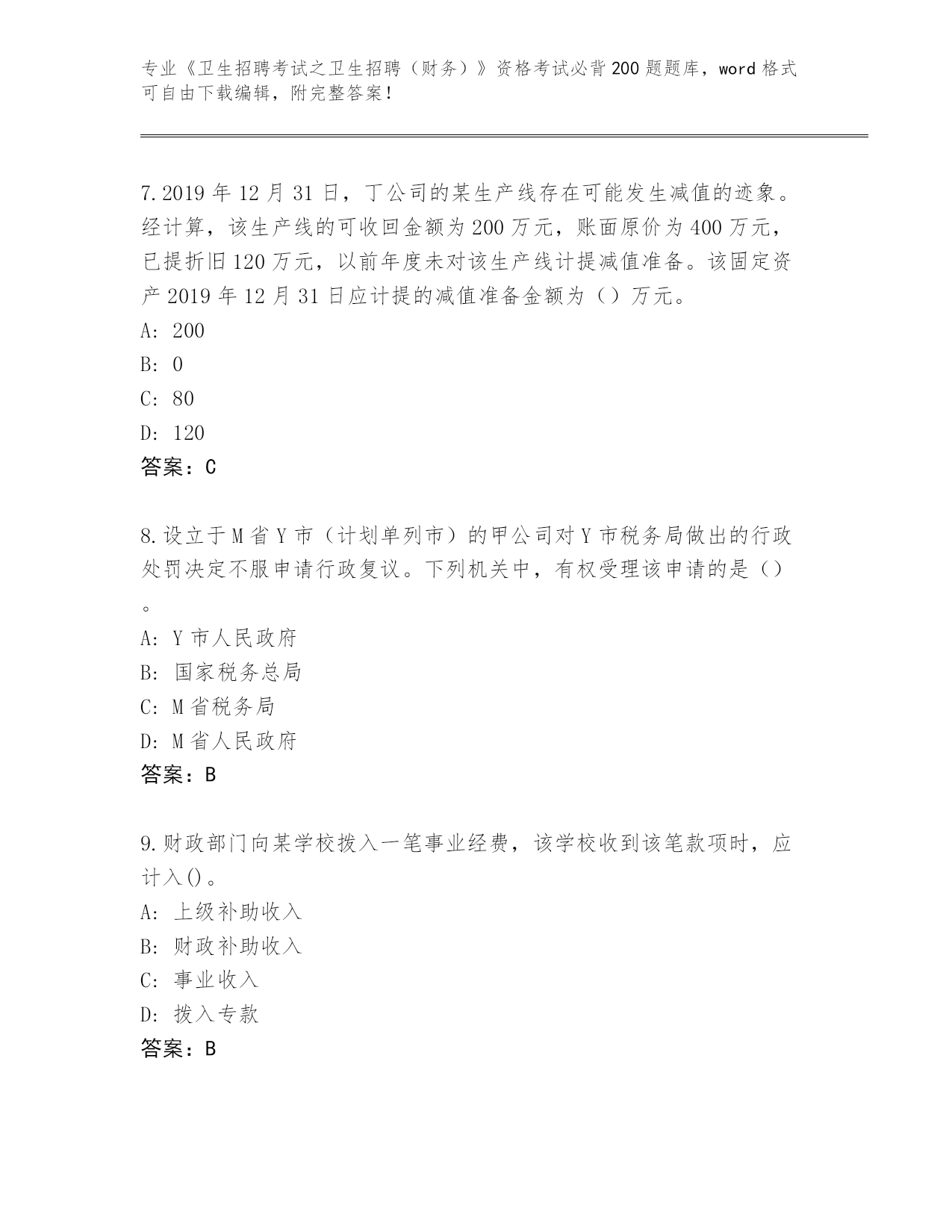 专业《卫生招聘考试之卫生招聘（财务）》资格考试必背200题题库，word格式可自由下载编辑，附完整答案！

7.2019年12月31日，丁公司的某生产线存在可能发生减值的迹象。经计算，该生产线的可收回金额为200万元，账面原价为400万元，已提折旧120万元，以前年度未对该生产线计提减值准备。该固定资产2019年12月31日应计提的减值准备金额为（）万元。
A: 200
B: 0
C: 80
D: 120
答案：C

8.设立于M省Y市（计划单列市）的甲公司对Y市税务局做出的行政处罚决定不服申请行政复议。下列机关中，有权受理该申请的是（）。
A: Y市人民政府
B: 国家税务总局
C: M省税务局
D: M省人民政府
答案：B

9.财政部门向某学校拨入一笔事业经费，该学校收到该笔款项时，应计入()。
A: 上级补助收入
B: 财政补助收入
C: 事业收入
D: 拨入专款
答案：B